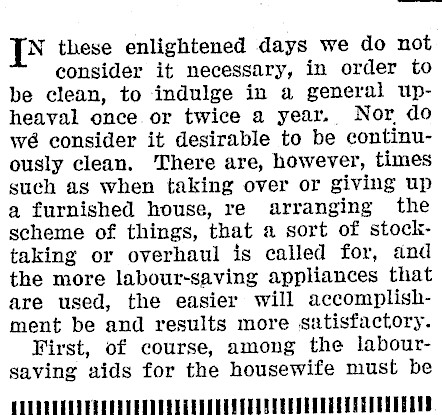 IN these enlightened days we do not consider it necessary, in order to be clean, to indulge in a general upheaval once or twice a year. Nor do we consider it desirable to be continuously clean. There are, however, times such as when taking over or giving up a furnished house, re arranging the scheme of things, that a sort of stocktaking or overhaul is called for, and the more labour-saving appliances that are used, the easier will accomplishment be and results more satisfactory.

First, of course, among the labour-saving aids for the housewife must be